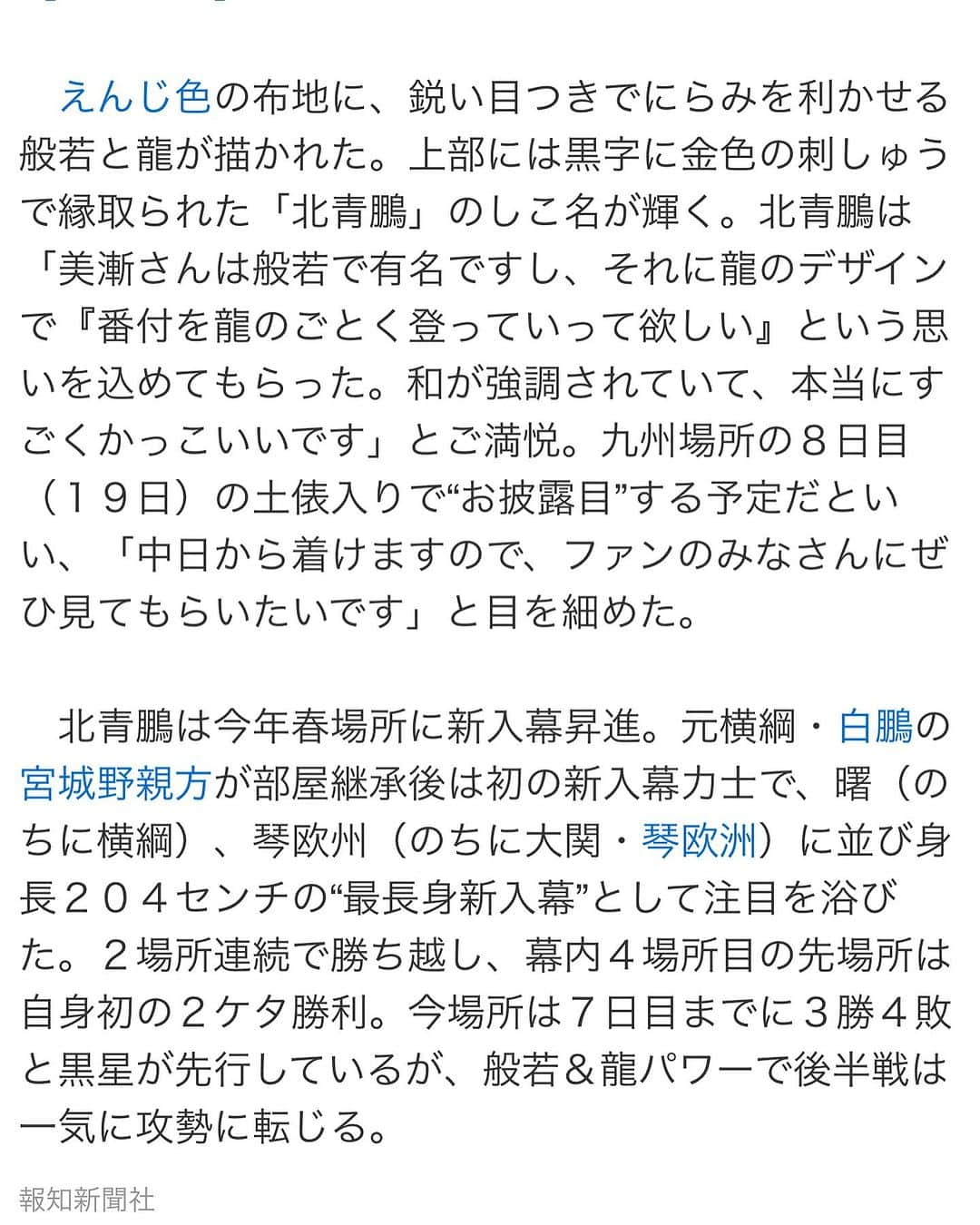 えんじ色の布地に、鋭い目つきでにらみを利かせる般若と龍が描かれた。上部には黒字に金色の刺しゅうで縁取られた「北青鵬」のしこ名が輝く。北青鵬は「美漸さんは般若で有名ですし、それに龍のデザインで『番付を龍のごとく登っていって欲しい』という思いを込めてもらった。和が強調されていて、本当にすごくかっこいいです」とご満悦。九州場所の８日目（１９日）の土俵入りで“お披露目”する予定だといい、「中日から着けますので、ファンのみなさんにぜひ見てもらいたいです」と目を細めた。

北青鵬は今年春場所に新入幕昇進。元横綱・白鵬の宮城野親方が部屋継承後は初の新入幕力士で、曙（のちに横綱）、琴欧州（のちに大関・琴欧洲）に並び身長２０４センチの“最長身新入幕”として注目を浴びた。２場所連続で勝ち越し、幕内４場所目の先場所は自身初の２ケタ勝利。今場所は７日目までに３勝４敗と黒星が先行しているが、般若＆龍パワーで後半戦は一気に攻勢に転じる。

報知新聞社